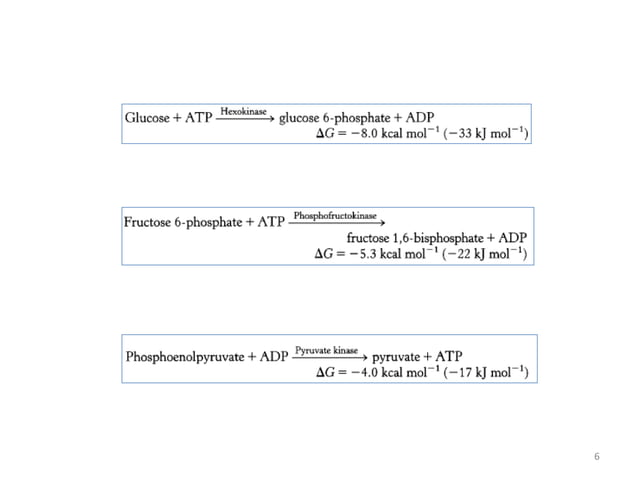 Glucose + ATP $\xrightarrow{\text{Hexokinase}}$ glucose 6-phosphate + ADP
$\Delta G = -8.0$ kcal mol$^{-1}$ ($-33$ kJ mol$^{-1}$)

Fructose 6-phosphate + ATP $\xrightarrow{\text{Phosphofructokinase}}$
fructose 1,6-bisphosphate + ADP
$\Delta G = -5.3$ kcal mol$^{-1}$ ($-22$ kJ mol$^{-1}$)

Phosphoenolpyruvate + ADP $\xrightarrow{\text{Pyruvate kinase}}$ pyruvate + ATP
$\Delta G = -4.0$ kcal mol$^{-1}$ ($-17$ kJ mol$^{-1}$)

6